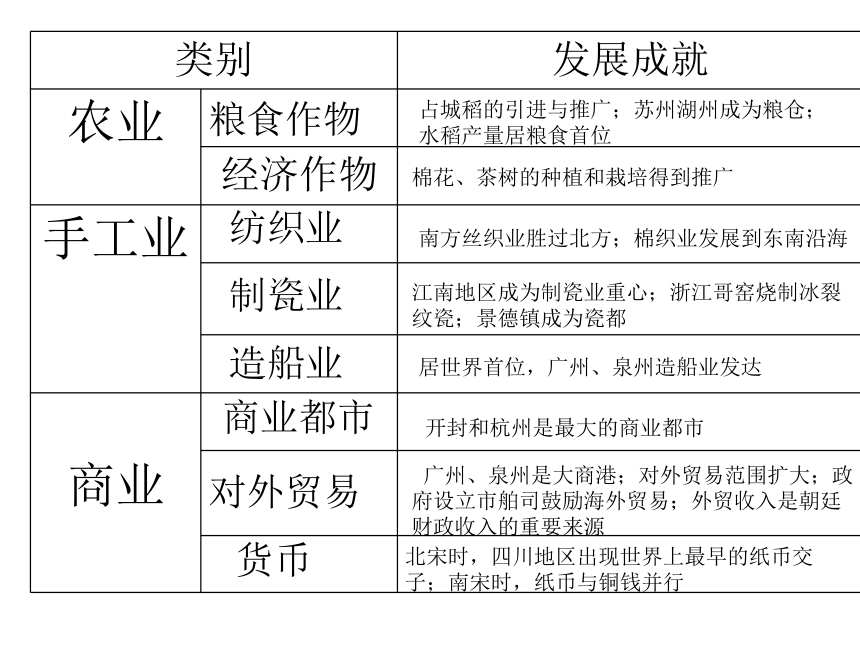 | 类别 | | 发展成就 |
|---|---|---|
| 农业 | 粮食作物 | 占城稻的引进与推广；苏州湖州成为粮仓；水稻产量居粮食首位 |
| | 经济作物 | 棉花、茶树的种植和栽培得到推广 |
| 手工业 | 纺织业 | 南方丝织业胜过北方；棉织业发展到东南沿海 |
| | 制瓷业 | 江南地区成为制瓷业重心；浙江哥窑烧制冰裂纹瓷；景德镇成为瓷都 |
| | 造船业 | 居世界首位，广州、泉州造船业发达 |
| 商业 | 商业都市 | 开封和杭州是最大的商业都市 |
| | 对外贸易 | 广州、泉州是大商港；对外贸易范围扩大；政府设立市舶司鼓励海外贸易；外贸收入是朝廷财政收入的重要来源 |
| | 货币 | 北宋时，四川地区出现世界上最早的纸币交子；南宋时，纸币与铜钱并行 |